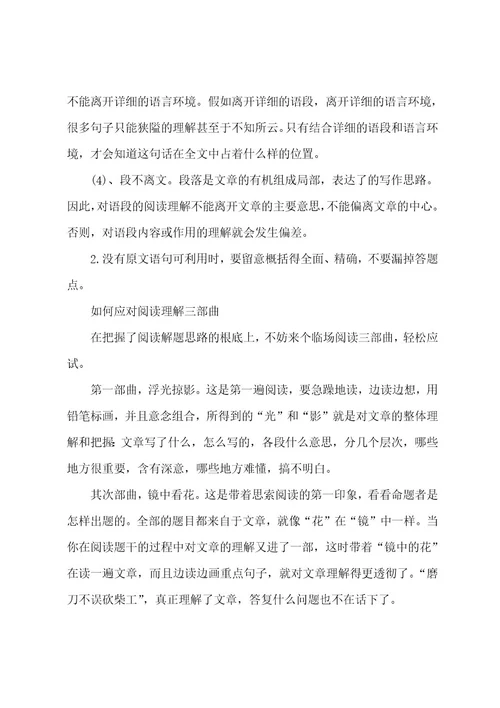 不能离开详细的语言环境。假如离开详细的语段，离开详细的语言环境，很多句子只能狭隘的理解甚至于不知所云。只有结合详细的语段和语言环境，才会知道这句话在全文中占着什么样的位置。

(4)、段不离文。段落是文章的有机组成局部，表达了的写作思路。因此，对语段的阅读理解不能离开文章的主要意思，不能偏离文章的中心。否则，对语段内容或作用的理解就会发生偏差。

2.没有原文语句可利用时，要留意概括得全面、精确，不要漏掉答题点。

如何应对阅读理解三部曲

在把握了阅读解题思路的根底上，不妨来个临场阅读三部曲，轻松应试。

第一部曲，浮光掠影。这是第一遍阅读，要急躁地读，边读边想，用铅笔标画，并且意念组合，所得到的“光”和“影”就是对文章的整体理解和把握：文章写了什么，怎么写的，各段什么意思，分几个层次，哪些地方很重要，含有深意，哪些地方难懂，搞不明白。

其次部曲，镜中看花。这是带着思索阅读的第一印象，看看命题者是怎样出题的。全部的题目都来自于文章，就像“花”在“镜”中一样。当你在阅读题干的过程中对文章的理解又进了一部，这时带着“镜中的花”在读一遍文章，而且边读边画重点句子，就对文章理解得更透彻了。“磨刀不误砍柴工”，真正理解了文章，答复什么问题也不在话下了。